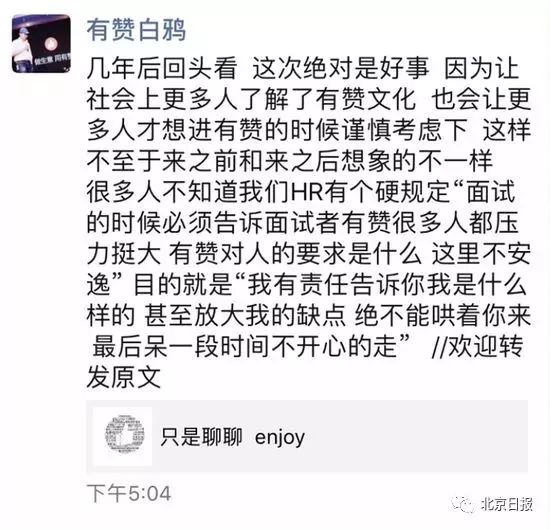 有赞白鸦

几年后回头看 这次绝对是好事 因为让社会上更多人了解了有赞文化 也会让更多人才想进有赞的时候谨慎考虑下 这样不至于来之前和来之后想象的不一样
很多人不知道我们HR有个硬规定“面试的时候必须告诉面试者有赞很多人都压力挺大 有赞对人的要求是什么 这里不安逸”目的就是“我有责任告诉你我是什么样的 甚至放大我的缺点 绝不能哄着你来 最后呆一段时间不开心的走” //欢迎转发原文

只是聊聊 enjoy

下午5:04

北京日报